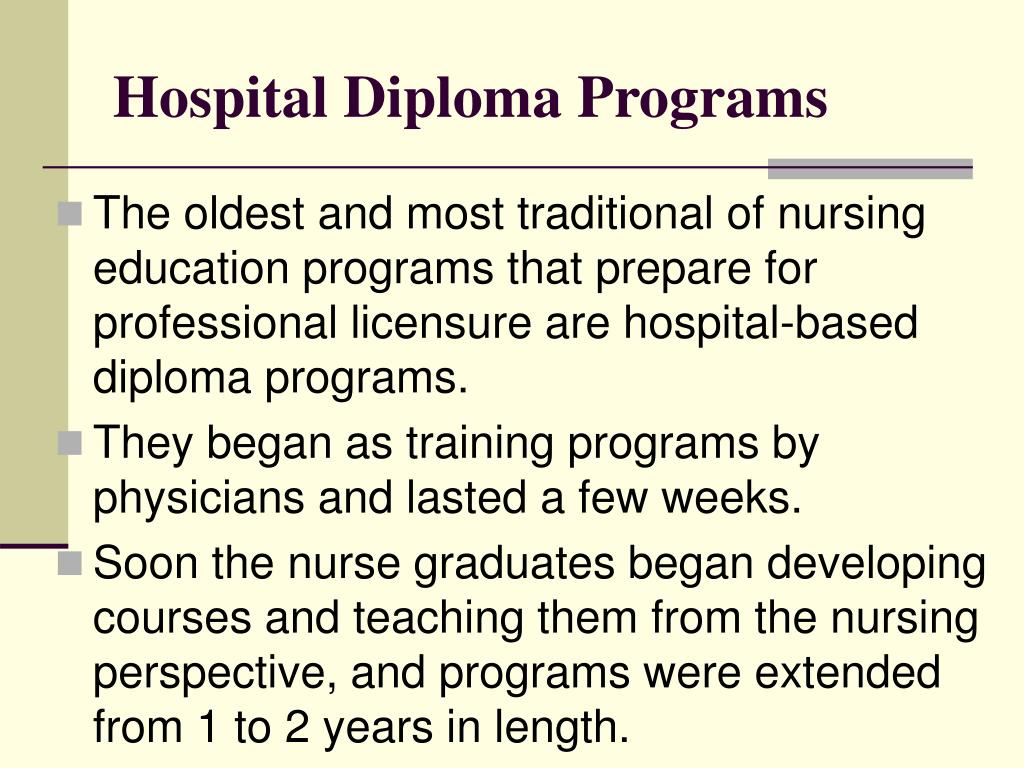 Hospital Diploma Programs

• The oldest and most traditional of nursing education programs that prepare for professional licensure are hospital-based diploma programs.
• They began as training programs by physicians and lasted a few weeks.
• Soon the nurse graduates began developing courses and teaching them from the nursing perspective, and programs were extended from 1 to 2 years in length.